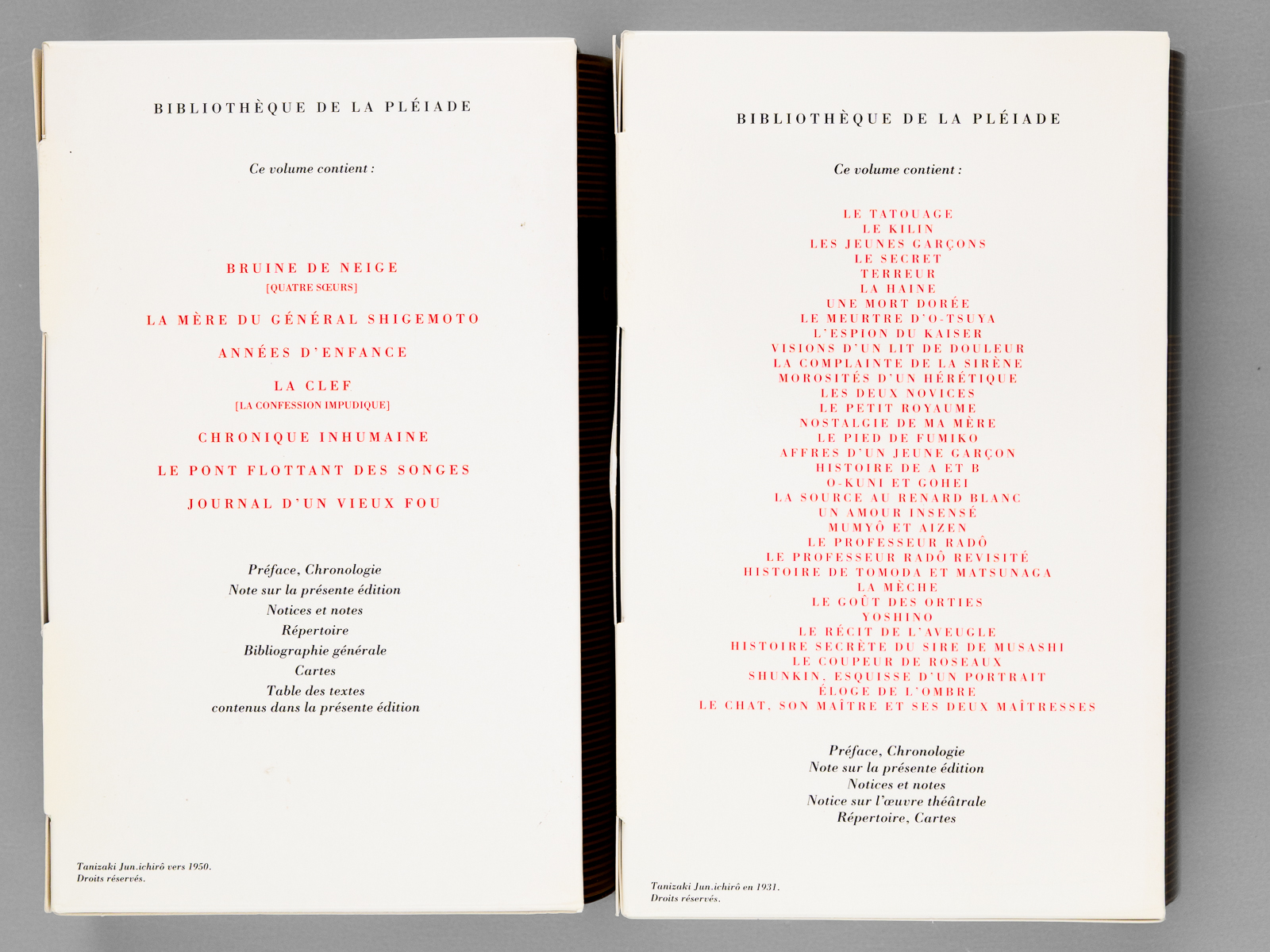 BIBLIOTHÈQUE DE LA PLÉIADE

Ce volume contient :

BRUINE DE NEIGE
[QUATRE SŒURS]

LA MÈRE DU GÉNÉRAL SHIGEMOTO

ANNÉES D'ENFANCE

LA CLEF
[LA CONFESSION IMPUDIQUE]

CHRONIQUE INHUMAINE

LE PONT FLOTTANT DES SONGES

JOURNAL D'UN VIEUX FOU

Préface, Chronologie
Note sur la présente édition
Notices et notes
Répertoire
Bibliographie générale
Cartes
Table des textes
contenus dans la présente édition

Tanizaki Jun.ichirô vers 1950.
Droits réservés.

BIBLIOTHÈQUE DE LA PLÉIADE

Ce volume contient :

LE TATOUAGE
LE KILIN
LES JEUNES GARÇONS
LE SECRET
TERREUR
LA HAINE
UNE MORT DORÉE
LE MEURTRE D'O-TSUYA
L'ESPION DU KAISER
VISIONS D'UN LIT DE DOULEUR
LA COMPLAINTE DE LA SIRÈNE
MOROSITÉS D'UN HÉRÉTIQUE
LES DEUX NOVICES
LE PETIT ROYAUME
NOSTALGIE DE MA MÈRE
LE PIED DE FUMIKO
AFFRES D'UN JEUNE GARÇON
HISTOIRE DE A ET B
O-KUNI ET GOHEI
LA SOURCE AU RENARD BLANC
UN AMOUR INSENSÉ
MUMYÔ ET AIZEN
LE PROFESSEUR RADÔ
LE PROFESSEUR RADÔ REVISITÉ
HISTOIRE DE TOMODA ET MATSUNAGA
LA MÈCHE
LE GOÛT DES ORTIES
YOSHINO
LE RÉCIT DE L'AVEUGLE
HISTOIRE SECRÈTE DU SIRE DE MUSASHI
LE COUPEUR DE ROSEAUX
SHUNKIN, ESQUISSE D'UN PORTRAIT
ÉLOGE DE L'OMBRE
LE CHAT, SON MAÎTRE ET SES DEUX MAÎTRESSES

Préface, Chronologie
Note sur la présente édition
Notices et notes
Notice sur l'œuvre théâtrale
Répertoire, Cartes

Tanizaki Jun.ichirô en 1931.
Droits réservés.